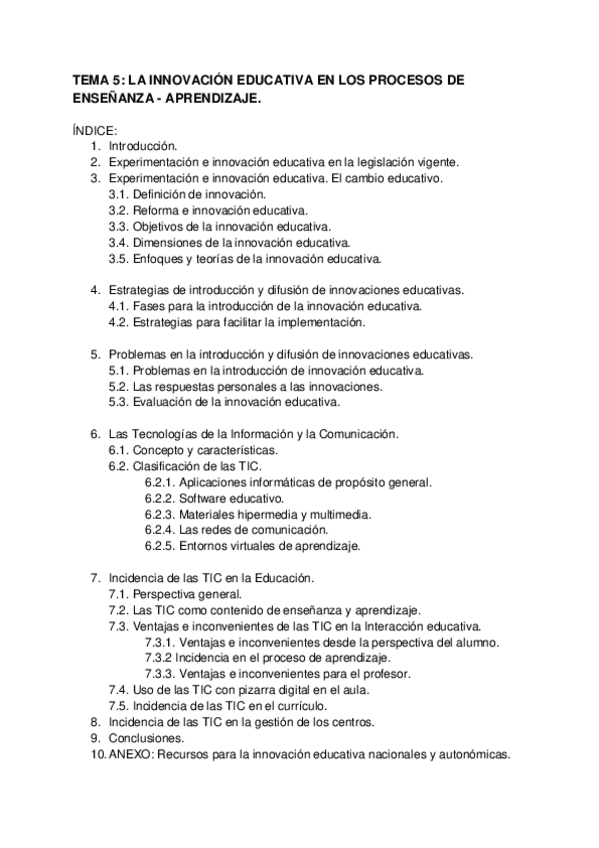 TEMA 5: LA INNOVACIÓN EDUCATIVA EN LOS PROCESOS DE ENSEÑANZA - APRENDIZAJE.

ÍNDICE:
1. Introducción.
2. Experimentación e innovación educativa en la legislación vigente.
3. Experimentación e innovación educativa. El cambio educativo.
3.1. Definición de innovación.
3.2. Reforma e innovación educativa.
3.3. Objetivos de la innovación educativa.
3.4. Dimensiones de la innovación educativa.
3.5. Enfoques y teorías de la innovación educativa.

4. Estrategias de introducción y difusión de innovaciones educativas.
4.1. Fases para la introducción de la innovación educativa.
4.2. Estrategias para facilitar la implementación.

5. Problemas en la introducción y difusión de innovaciones educativas.
5.1. Problemas en la introducción de innovación educativa.
5.2. Las respuestas personales a las innovaciones.
5.3. Evaluación de la innovación educativa.

6. Las Tecnologías de la Información y la Comunicación.
6.1. Concepto y características.
6.2. Clasificación de las TIC.
6.2.1. Aplicaciones informáticas de propósito general.
6.2.2. Software educativo.
6.2.3. Materiales hipermedia y multimedia.
6.2.4. Las redes de comunicación.
6.2.5. Entornos virtuales de aprendizaje.

7. Incidencia de las TIC en la Educación.
7.1. Perspectiva general.
7.2. Las TIC como contenido de enseñanza y aprendizaje.
7.3. Ventajas e inconvenientes de las TIC en la Interacción educativa.
7.3.1. Ventajas e inconvenientes desde la perspectiva del alumno.
7.3.2 Incidencia en el proceso de aprendizaje.
7.3.3. Ventajas e inconvenientes para el profesor.
7.4. Uso de las TIC con pizarra digital en el aula.
7.5. Incidencia de las TIC en el currículo.
8. Incidencia de las TIC en la gestión de los centros.
9. Conclusiones.
10. ANEXO: Recursos para la innovación educativa nacionales y autonómicas.